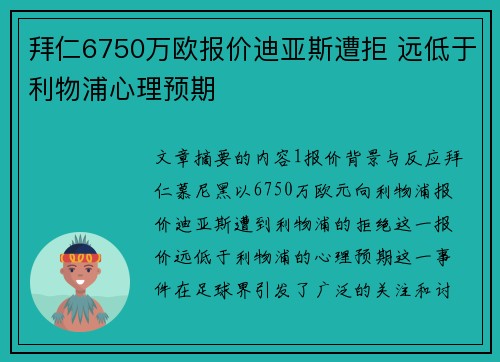 拜仁6750万欧报价迪亚斯遭拒 远低于利物浦心理预期

文章摘要的内容1报价背景与反应拜仁慕尼黑以6750万欧元向利物浦报价迪亚斯遭到利物浦的拒绝这一报价远低于利物浦的心理预期这一事件在足球界引发了广泛的关注和讨